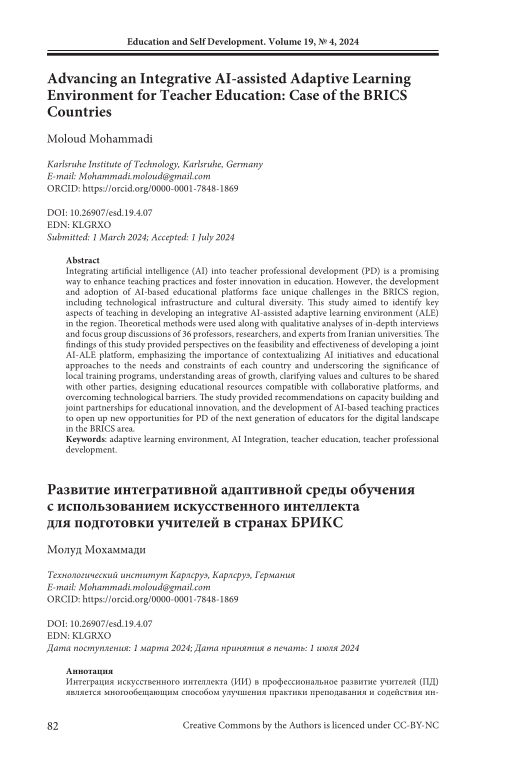 Education and Self Development. Volume 19, № 4, 2024

Advancing an Integrative AI-assisted Adaptive Learning Environment for Teacher Education: Case of the BRICS Countries

Moloud Mohammadi

Karlsruhe Institute of Technology, Karlsruhe, Germany
E-mail: Mohammadi.moloud@gmail.com
ORCID: https://orcid.org/0000-0001-7848-1869

DOI: 10.26907/esd.19.4.07
EDN: KLGRXO
Submitted: 1 March 2024; Accepted: 1 July 2024

Abstract
Integrating artificial intelligence (AI) into teacher professional development (PD) is a promising way to enhance teaching practices and foster innovation in education. However, the development and adoption of AI-based educational platforms face unique challenges in the BRICS region, including technological infrastructure and cultural diversity. This study aimed to identify key aspects of teaching in developing an integrative AI-assisted adaptive learning environment (ALE) in the region. Theoretical methods were used along with qualitative analyses of in-depth interviews and focus group discussions of 36 professors, researchers, and experts from Iranian universities. The findings of this study provided perspectives on the feasibility and effectiveness of developing a joint AI-ALE platform, emphasizing the importance of contextualizing AI initiatives and educational approaches to the needs and constraints of each country and underscoring the significance of local training programs, understanding areas of growth, clarifying values and cultures to be shared with other parties, designing educational resources compatible with collaborative platforms, and overcoming technological barriers. The study provided recommendations on capacity building and joint partnerships for educational innovation, and the development of AI-based teaching practices to open up new opportunities for PD of the next generation of educators for the digital landscape in the BRICS area.
Keywords: adaptive learning environment, AI Integration, teacher education, teacher professional development.

Развитие интегративной адаптивной среды обучения с использованием искусственного интеллекта для подготовки учителей в странах БРИКС

Молуд Мохаммади

Технологический институт Карлсруэ, Карлсруэ, Германия
E-mail: Mohammadi.moloud@gmail.com
ORCID: https://orcid.org/0000-0001-7848-1869

DOI: 10.26907/esd.19.4.07
EDN: KLGRXO
Дата поступления: 1 марта 2024; Дата принятия в печать: 1 июля 2024

Аннотация
Интеграция искусственного интеллекта (ИИ) в профессиональное развитие учителей (ПД) является многообещающим способом улучшения практики преподавания и содействия ин-

82 Creative Commons by the Authors is licenced under CC-BY-NC